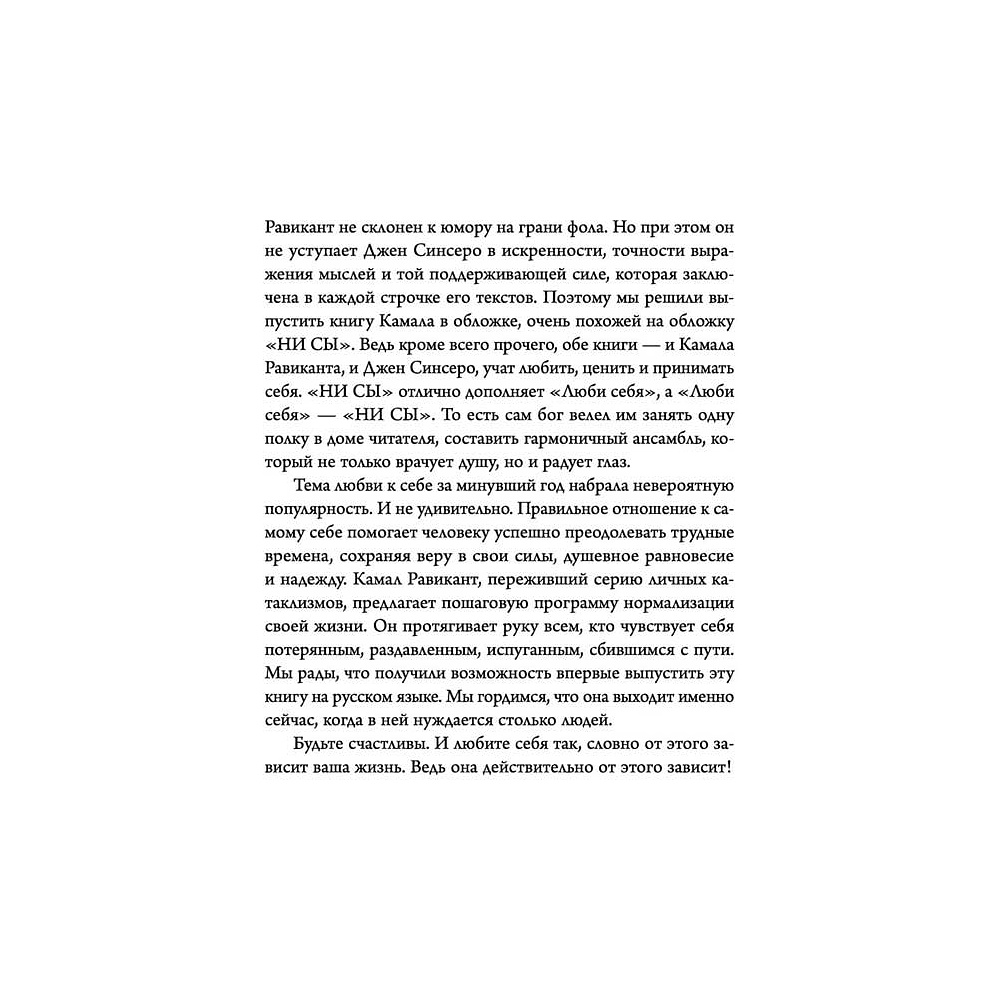 Равикант не склонен к юмору на грани фола. Но при этом он не уступает Джен Синсеро в искренности, точности выражения мыслей и той поддерживающей силе, которая заключена в каждой строчке его текстов. Поэтому мы решили выпустить книгу Камала в обложке, очень похожей на обложку «НИ СЫ». Ведь кроме всего прочего, обе книги — и Камала Равиканта, и Джен Синсеро, учат любить, ценить и принимать себя. «НИ СЫ» отлично дополняет «Люби себя», а «Люби себя» — «НИ СЫ». То есть сам бог велел им занять одну полку в доме читателя, составить гармоничный ансамбль, который не только врачует душу, но и радует глаз.

Тема любви к себе за минувший год набрала невероятную популярность. И не удивительно. Правильное отношение к самому себе помогает человеку успешно преодолевать трудные времена, сохраняя веру в свои силы, душевное равновесие и надежду. Камал Равикант, переживший серию личных катаклизмов, предлагает пошаговую программу нормализации своей жизни. Он протягивает руку всем, кто чувствует себя потерянным, раздавленным, испуганным, сбившимся с пути. Мы рады, что получили возможность впервые выпустить эту книгу на русском языке. Мы гордимся, что она выходит именно сейчас, когда в ней нуждается столько людей.

Будьте счастливы. И любите себя так, словно от этого зависит ваша жизнь. Ведь она действительно от этого зависит!